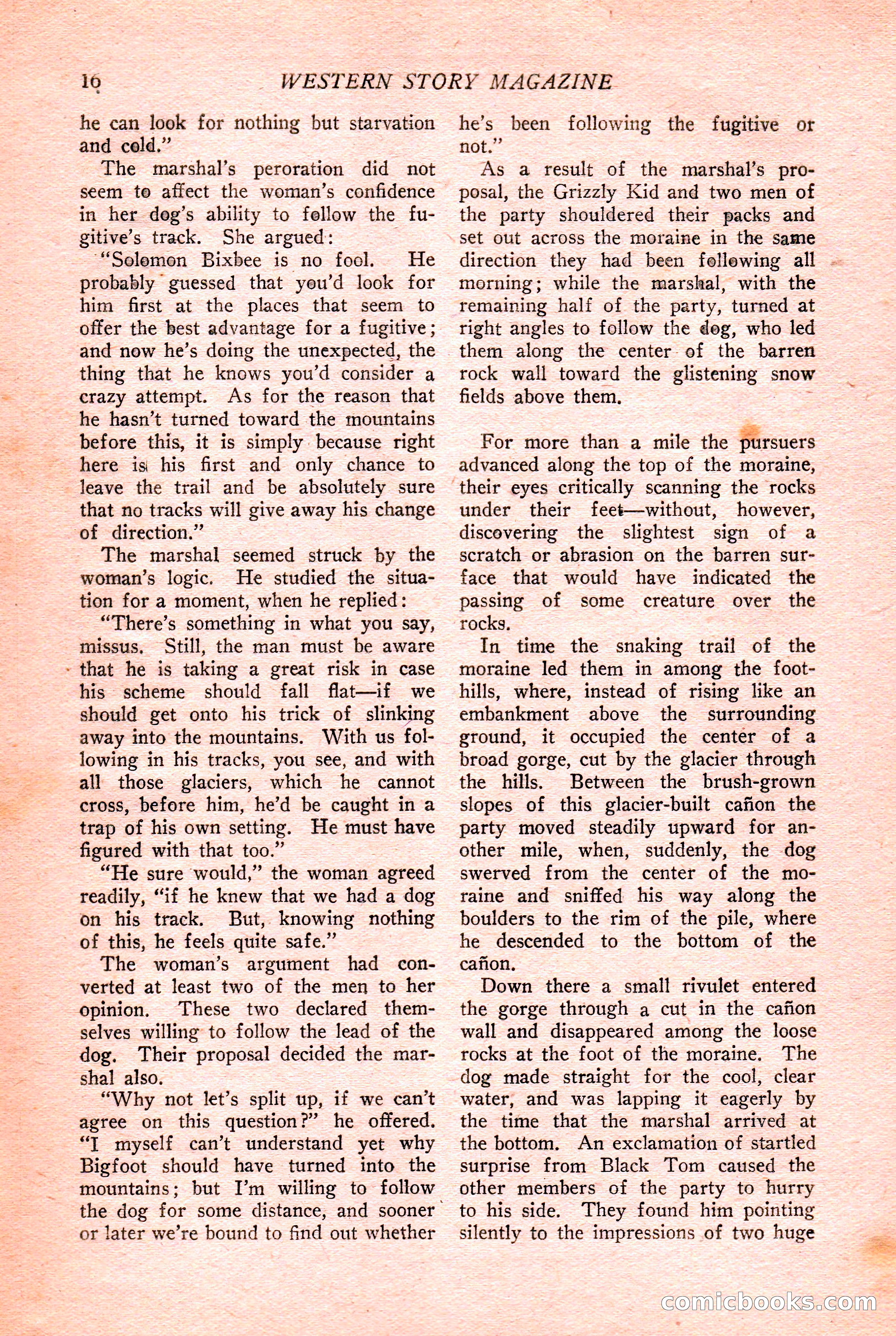 16 WESTERN STORY MAGAZINE

he can look for nothing but starvation and cold."

The marshal's peroration did not seem to affect the woman's confidence in her dog's ability to follow the fugitive's track. She argued:

"Solomon Bixbee is no fool. He probably guessed that you'd look for him first at the places that seem to offer the best advantage for a fugitive; and now he's doing the unexpected, the thing that he knows you'd consider a crazy attempt. As for the reason that he hasn't turned toward the mountains before this, it is simply because right here is his first and only chance to leave the trail and be absolutely sure that no tracks will give away his change of direction."

The marshal seemed struck by the woman's logic. He studied the situation for a moment, when he replied:

"There's something in what you say, missus. Still, the man must be aware that he is taking a great risk in case his scheme should fall flat—if we should get onto his trick of slinking away into the mountains. With us following in his tracks, you see, and with all those glaciers, which he cannot cross, before him, he'd be caught in a trap of his own setting. He must have figured with that too."

"He sure would," the woman agreed readily, "if he knew that we had a dog on his track. But, knowing nothing of this, he feels quite safe."

The woman's argument had converted at least two of the men to her opinion. These two declared themselves willing to follow the lead of the dog. Their proposal decided the marshal also.

"Why not let's split up, if we can't agree on this question?" he offered. "I myself can't understand yet why Bigfoot should have turned into the mountains; but I'm willing to follow the dog for some distance, and sooner or later we're bound to find out whether he's been following the fugitive or not."

As a result of the marshal's proposal, the Grizzly Kid and two men of the party shouldered their packs and set out across the moraine in the same direction they had been following all morning; while the marshal, with the remaining half of the party, turned at right angles to follow the dog, who led them along the center of the barren rock wall toward the glistening snow fields above them.

For more than a mile the pursuers advanced along the top of the moraine, their eyes critically scanning the rocks under their feet—without, however, discovering the slightest sign of a scratch or abrasion on the barren surface that would have indicated the passing of some creature over the rocks.

In time the snaking trail of the moraine led them in among the foothills, where, instead of rising like an embankment above the surrounding ground, it occupied the center of a broad gorge, cut by the glacier through the hills. Between the brush-grown slopes of this glacier-built cañon the party moved steadily upward for another mile, when, suddenly, the dog swerved from the center of the moraine and sniffed his way along the boulders to the rim of the pile, where he descended to the bottom of the cañon.

Down there a small rivulet entered the gorge through a cut in the cañon wall and disappeared among the loose rocks at the foot of the moraine. The dog made straight for the cool, clear water, and was lapping it eagerly by the time that the marshal arrived at the bottom. An exclamation of startled surprise from Black Tom caused the other members of the party to hurry to his side. They found him pointing silently to the impressions of two huge

comicbooks.com